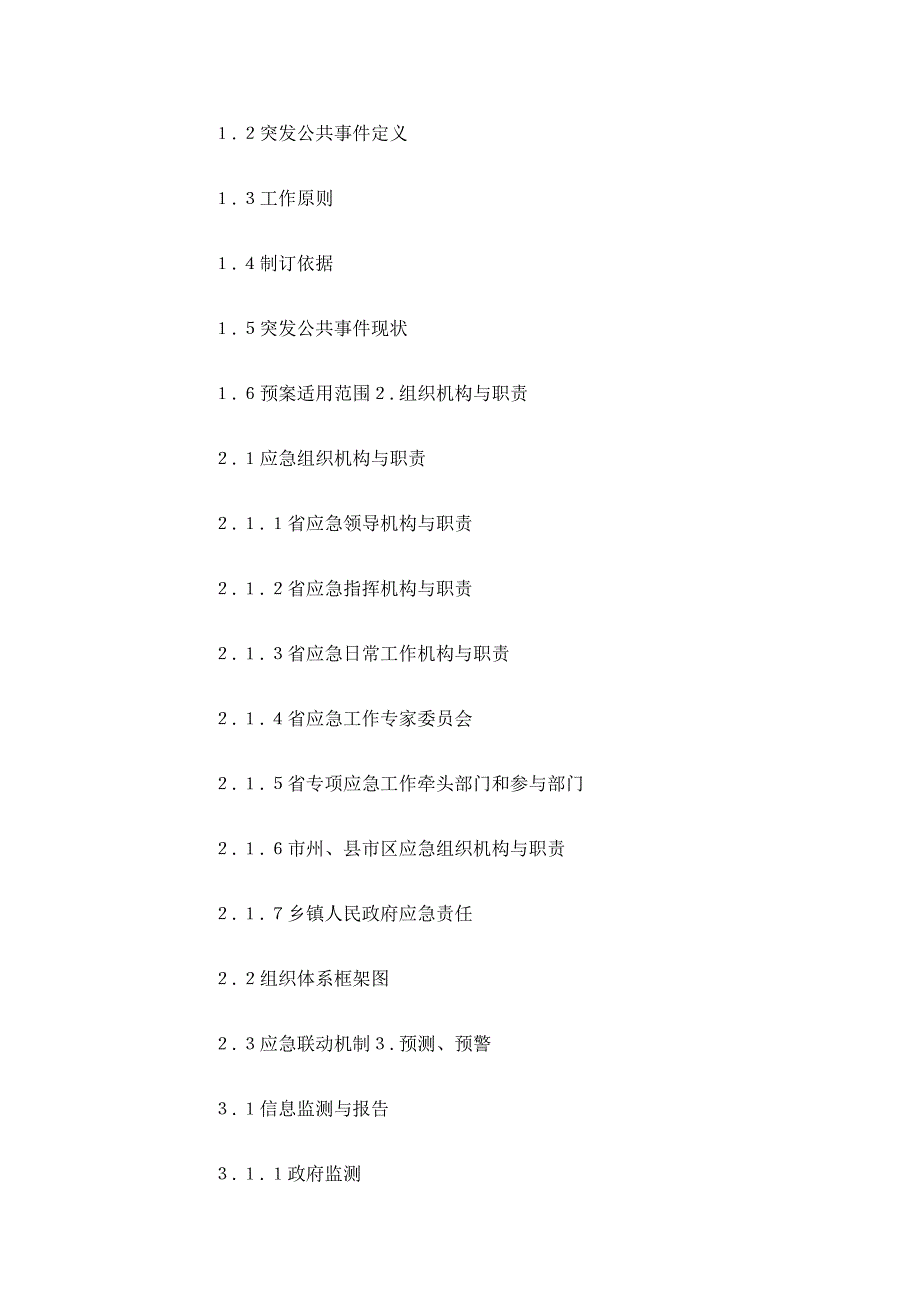 1．2突发公共事件定义

1．3工作原则

1．4制订依据

1．5突发公共事件现状

1．6预案适用范围2．组织机构与职责

2．1应急组织机构与职责

2．1．1省应急领导机构与职责

2．1．2省应急指挥机构与职责

2．1．3省应急日常工作机构与职责

2．1．4省应急工作专家委员会

2．1．5省专项应急工作牵头部门和参与部门

2．1．6市州、县市区应急组织机构与职责

2．1．7乡镇人民政府应急责任

2．2组织体系框架图

2．3应急联动机制3．预测、预警

3．1信息监测与报告

3．1．1政府监测